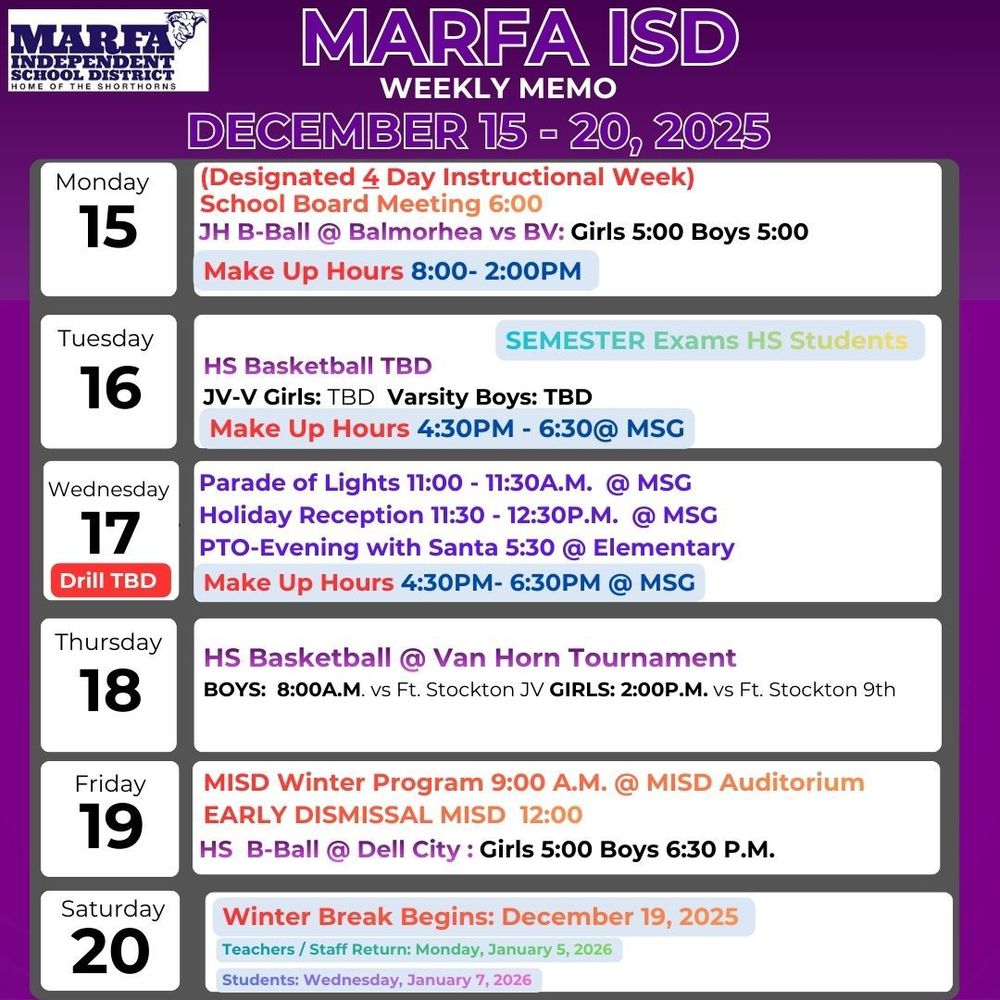 MARFA INDEPENDENT SCHOOL DISTRICT
HOME OF THE SHORTHORNS

MARFA ISD
WEEKLY MEMO
DECEMBER 15 - 20, 2025

Monday
15
(Designated 4 Day Instructional Week)
School Board Meeting 6:00
JH B-Ball @ Balmorhea vs BV: Girls 5:00 Boys 5:00
Make Up Hours 8:00- 2:00PM

Tuesday
16
SEMESTER Exams HS Students
HS Basketball TBD
JV-V Girls: TBD Varsity Boys: TBD
Make Up Hours 4:30PM - 6:30@ MSG

Wednesday
17
Drill TBD
Parade of Lights 11:00 - 11:30A.M. @ MSG
Holiday Reception 11:30 - 12:30P.M. @ MSG
PTO-Evening with Santa 5:30 @ Elementary
Make Up Hours 4:30PM- 6:30PM @ MSG

Thursday
18
HS Basketball @ Van Horn Tournament
BOYS: 8:00A.M. vs Ft. Stockton JV GIRLS: 2:00P.M. vs Ft. Stockton 9th

Friday
19
MISD Winter Program 9:00 A.M. @ MISD Auditorium
EARLY DISMISSAL MISD 12:00
HS B-Ball @ Dell City : Girls 5:00 Boys 6:30 P.M.

Saturday
20
Winter Break Begins: December 19, 2025
Teachers / Staff Return: Monday, January 5, 2026
Students: Wednesday, January 7, 2026